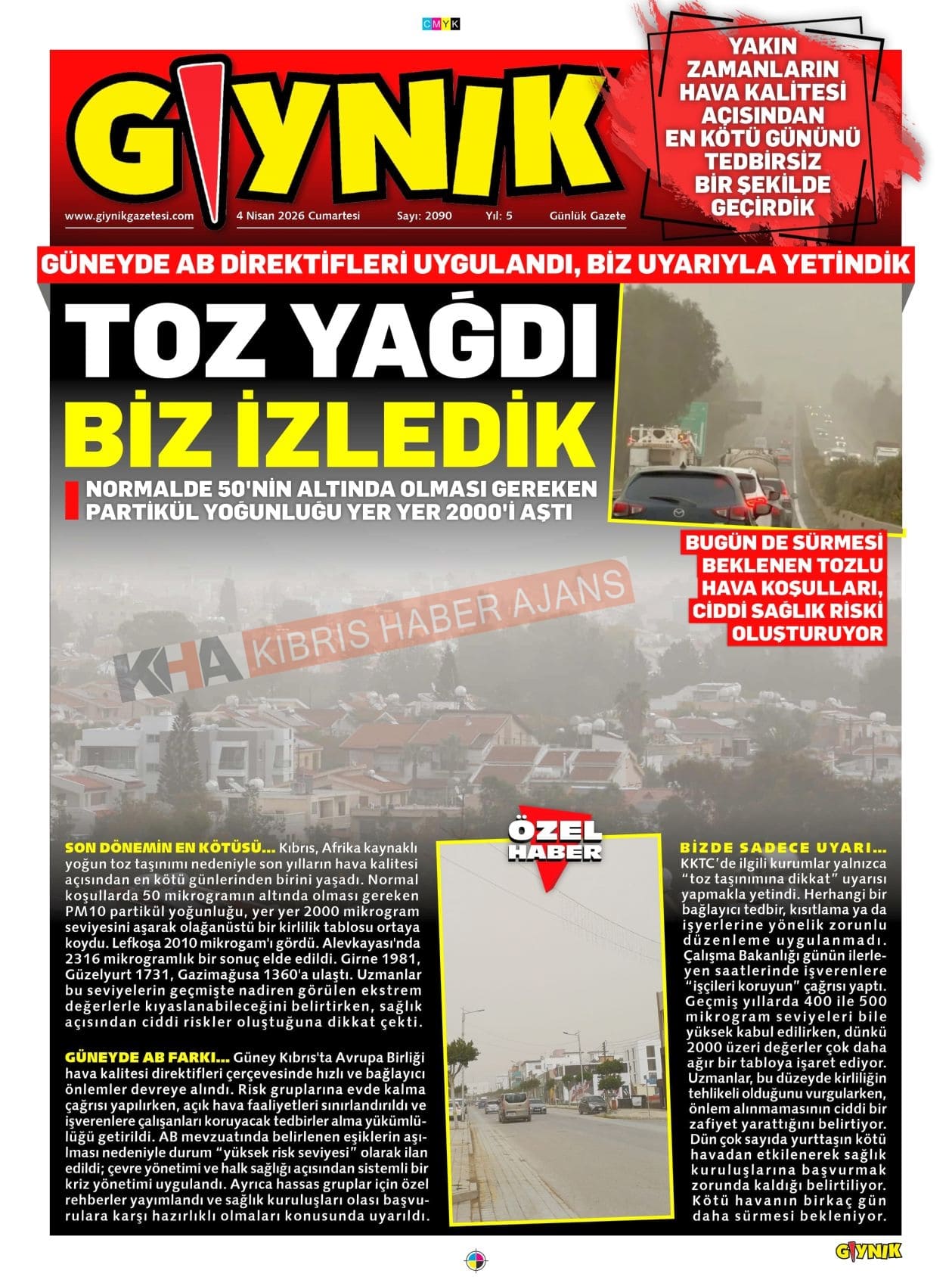 CMYK

GIYNIK

www.giynikgazetesi.com 4 Nisan 2026 Cumartesi Sayı: 2090 Yıl: 5 Günlük Gazete

YAKIN ZAMANLARIN HAVA KALİTESİ AÇISINDAN EN KÖTÜ GÜNÜNÜ TEDBİRSİZ BİR ŞEKİLDE GEÇİRDİK

GÜNEYDE AB DİREKTİFLERİ UYGULANDI, BİZ UYARIYLA YETİNDİK

TOZ YAĞDI BİZ İZLEDİK

NORMALDE 50'NİN ALTINDA OLMASI GEREKEN PARTİKÜL YOĞUNLUĞU YER YER 2000'İ AŞTI

BUGÜN DE SÜRMESİ BEKLENEN TOZLU HAVA KOŞULLARI, CİDDİ SAĞLIK RİSKİ OLUŞTURUYOR

KHA KIBRIS HABER AJANS

ÖZEL HABER

SON DÖNEMİN EN KÖTÜSÜ... Kıbrıs, Afrika kaynaklı yoğun toz taşınımı nedeniyle son yılların hava kalitesi açısından en kötü günlerinden birini yaşadı. Normal koşullarda 50 mikrogramın altında olması gereken PM10 partikül yoğunluğu, yer yer 2000 mikrogram seviyesini aşarak olağanüstü bir kirlilik tablosu ortaya koydu. Lefkoşa 2010 mikrogam'ı gördü. Alevkayası'nda 2316 mikrogramlık bir sonuç elde edildi. Girne 1981, Güzelyurt 1731, Gazimağusa 1360'a ulaştı. Uzmanlar bu seviyelerin geçmişte nadiren görülen ekstrem değerlerle kıyaslanabileceğini belirtirken, sağlık açısından ciddi riskler oluştuğuna dikkat çekti.

GÜNEYDE AB FARKI... Güney Kıbrıs'ta Avrupa Birliği hava kalitesi direktifleri çerçevesinde hızlı ve bağlayıcı önlemler devreye alındı. Risk gruplarına evde kalma çağrısı yapılırken, açık hava faaliyetleri sınırlandırıldı ve işverenlere çalışanları koruyacak tedbirler alma yükümlülüğü getirildi. AB mevzuatında belirlenen eşiklerin aşılması nedeniyle durum "yüksek risk seviyesi" olarak ilan edildi; çevre yönetimi ve halk sağlığı açısından sistemli bir kriz yönetimi uygulandı. Ayrıca hassas gruplar için özel rehberler yayımlandı ve sağlık kuruluşları olası başvurulara karşı hazırlıklı olmaları konusunda uyarıldı.

BİZDE SADECE UYARI... KKTC'de ilgili kurumlar yalnızca "toz taşınımına dikkat" uyarısı yapmakla yetindi. Herhangi bir bağlayıcı tedbir, kısıtlama ya da işyerlerine yönelik zorunlu düzenleme uygulanmadı. Çalışma Bakanlığı günün ilerleyen saatlerinde işverenlere "işçileri koruyun" çağrısı yaptı. Geçmiş yıllarda 400 ile 500 mikrogram seviyeleri bile yüksek kabul edilirken, dünkü 2000 üzeri değerler çok daha ağır bir tabloya işaret ediyor. Uzmanlar, bu düzeyde kirliliğin tehlikeli olduğunu vurgularken, önlem alınmamasının ciddi bir zafiyet yarattığını belirtiyor. Dün çok sayıda yurttaşın kötü havadan etkilenerek sağlık kuruluşlarına başvurmak zorunda kaldığı belirtiliyor. Kötü havanın birkaç gün daha sürmesi bekleniyor.

GIYNIK